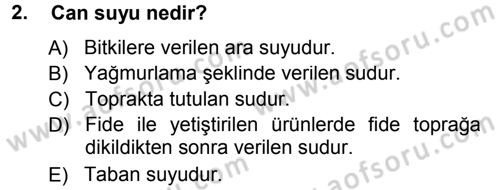 2. Can suyu nedir?

A) Bitkilere verilen ara suyudur.
B) Yağmurlama şeklinde verilen sudur.
C) Toprakta tutulan sudur.
D) Fide ile yetiştirilen ürünlerde fide toprağa dikildikten sonra verilen sudur.
E) Taban suyudur.

www.aofsoru.com
www.aofsoru.com
www.aofsoru.com